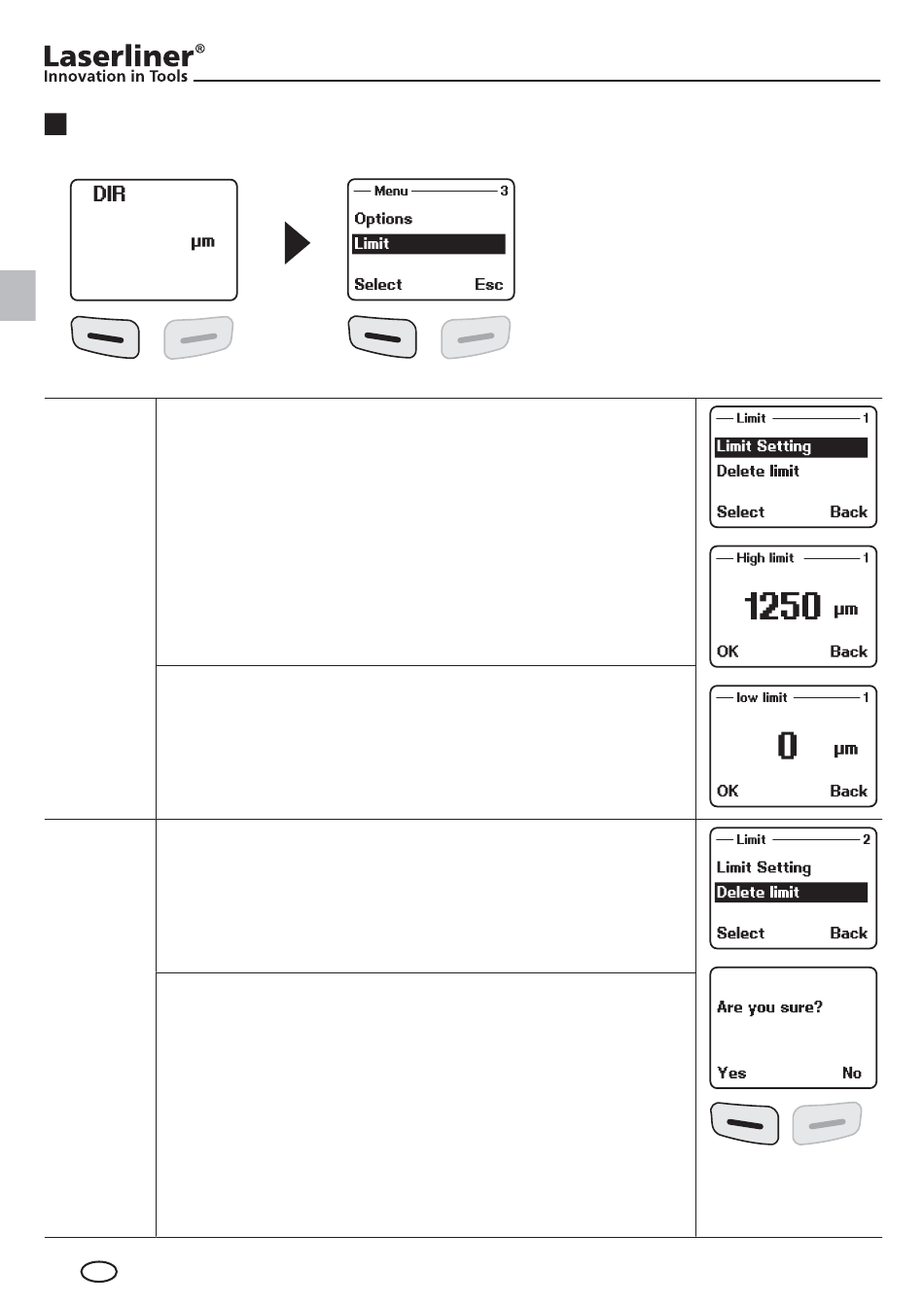 Laserliner®
Innovation in Tools

DIR
µm

Menu 3
Options
Limit
Select Esc

Limit 1
Limit Setting
Delete limit
Select Back

High limit 1
1250 µm
OK Back

low limit 1
0 µm
OK Back

Limit 2
Limit Setting
Delete limit
Select Back

Are you sure?
Yes No